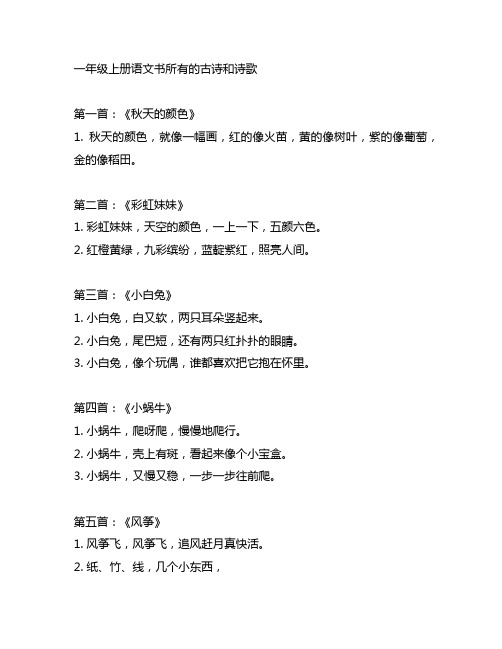 一年级上册语文书所有的古诗和诗歌

第一首：《秋天的颜色》

1. 秋天的颜色，就像一幅画，红的像火苗，黄的像树叶，紫的像葡萄，金的像稻田。

第二首：《彩虹妹妹》

1. 彩虹妹妹，天空的颜色，一上一下，五颜六色。

2. 红橙黄绿，九彩缤纷，蓝靛紫红，照亮人间。

第三首：《小白兔》

1. 小白兔，白又软，两只耳朵竖起来。

2. 小白兔，尾巴短，还有两只红扑扑的眼睛。

3. 小白兔，像个玩偶，谁都喜欢把它抱在怀里。

第四首：《小蜗牛》

1. 小蜗牛，爬呀爬，慢慢地爬行。

2. 小蜗牛，壳上有斑，看起来像个小宝盒。

3. 小蜗牛，又慢又稳，一步一步往前爬。

第五首：《风筝》

1. 风筝飞，风筝飞，追风赶月真快活。

2. 纸、竹、线，几个小东西，